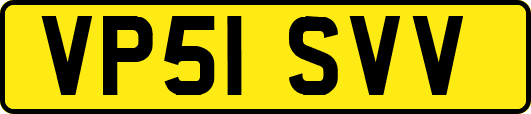 VP51 SVV